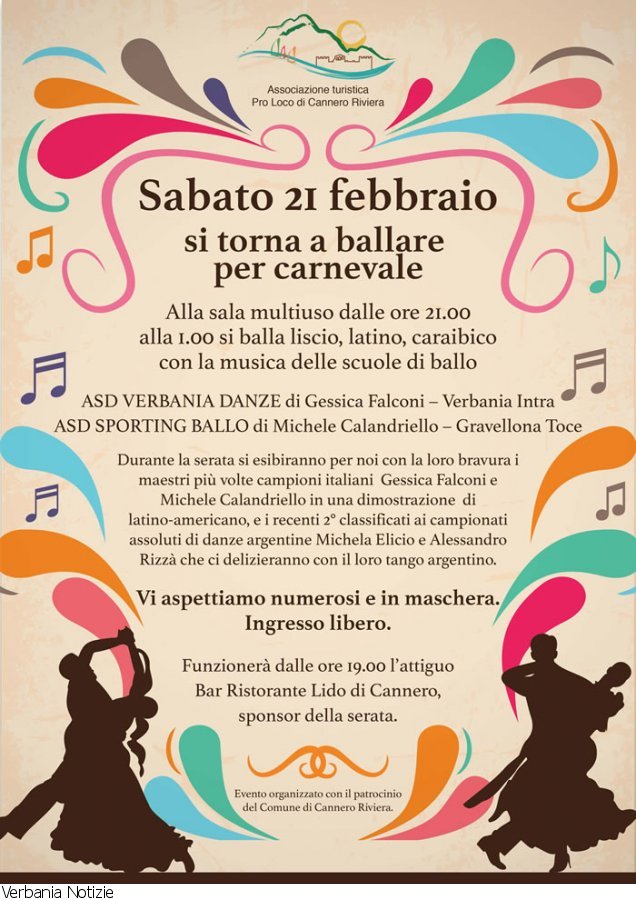 Associazione turistica
Pro Loco di Cannero Riviera

Sabato 21 febbraio

si torna a ballare
per carnevale

Alla sala multiuso dalle ore 21.00 alla 1.00 si balla liscio, latino, caraibico con la musica delle scuole di ballo

ASD VERBANIA DANZE di Gessica Falconi – Verbania Intra
ASD SPORTING BALLO di Michele Calandriello – Gravellona Toce

Durante la serata si esibiranno per noi con la loro bravura i maestri più volte campioni italiani Gessica Falconi e Michele Calandriello in una dimostrazione di latino-americano, e i recenti 2° classificati ai campionati assoluti di danze argentine Michela Elicio e Alessandro Rizzà che ci delizieranno con il loro tango argentino.

Vi aspettiamo numerosi e in maschera.
Ingresso libero.

Funzionerà dalle ore 19.00 l'attiguo
Bar Ristorante Lido di Cannero,
sponsor della serata.

Evento organizzato con il patrocinio
del Comune di Cannero Riviera.

Verbania Notizie